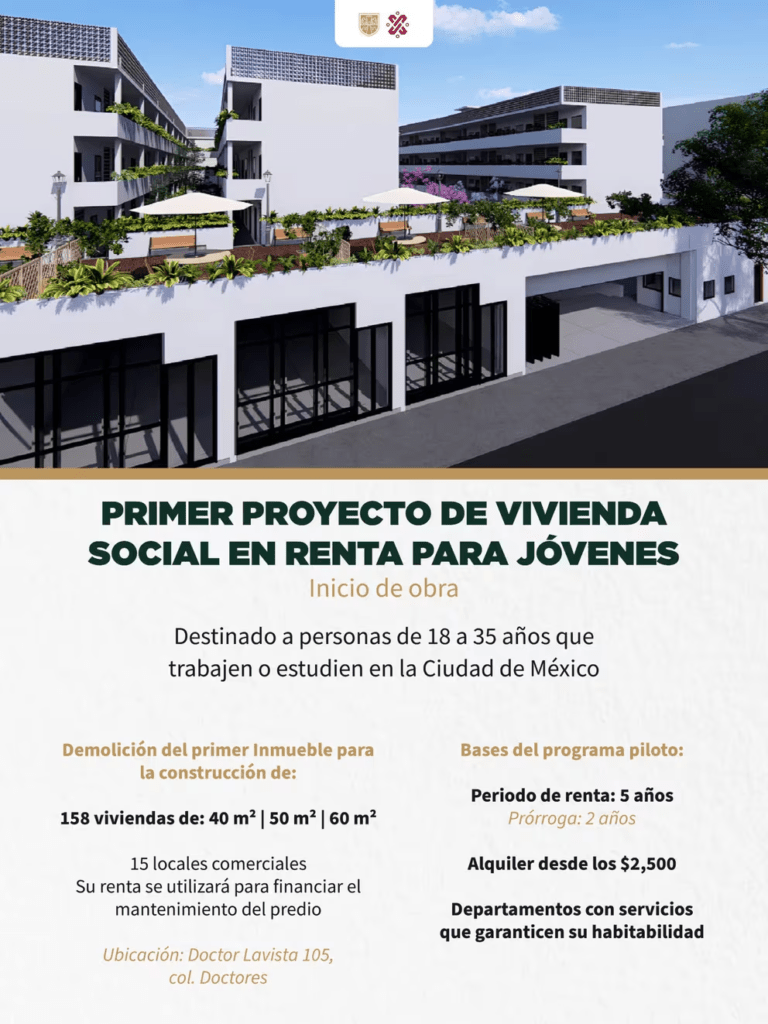 PRIMER PROYECTO DE VIVIENDA SOCIAL EN RENTA PARA JÓVENES

Inicio de obra

Destinado a personas de 18 a 35 años que trabajen o estudien en la Ciudad de México

Demolición del primer Inmueble para la construcción de:

158 viviendas de: 40 m² | 50 m² | 60 m²

15 locales comerciales
Su renta se utilizará para financiar el mantenimiento del predio

Ubicación: Doctor Lavista 105, col. Doctores

Bases del programa piloto:

Periodo de renta: 5 años
Prórroga: 2 años

Alquiler desde los $2,500

Departamentos con servicios que garanticen su habitabilidad